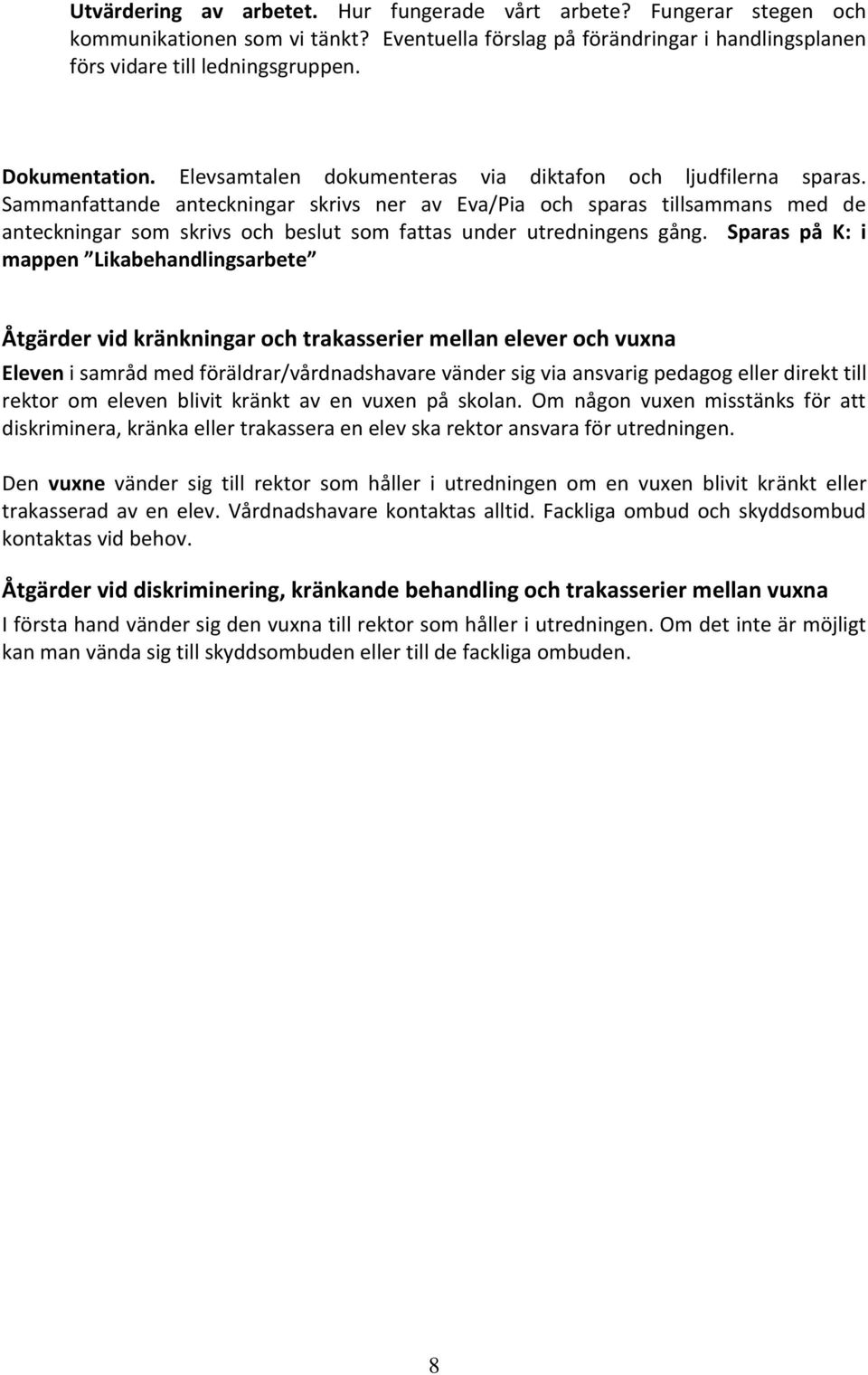 Utvärdering av arbetet. Hur fungerade vårt arbete? Fungerar stegen och kommunikationen som vi tänkt? Eventuella förslag på förändringar i handlingsplanen förs vidare till ledningsgruppen.

Dokumentation. Elevsamtalen dokumenteras via diktafon och ljudfilerna sparas. Sammanfattande anteckningar skrivs ner av Eva/Pia och sparas tillsammans med de anteckningar som skrivs och beslut som fattas under utredningens gång. Sparas på K: i mappen ”Likabehandlingsarbete”

Åtgärder vid kränkningar och trakasserier mellan elever och vuxna

Eleven i samråd med föräldrar/vårdnadshavare vänder sig via ansvarig pedagog eller direkt till rektor om eleven blivit kränkt av en vuxen på skolan. Om någon vuxen misstänks för att diskriminera, kränka eller trakassera en elev ska rektor ansvara för utredningen.

Den vuxne vänder sig till rektor som håller i utredningen om en vuxen blivit kränkt eller trakasserad av en elev. Vårdnadshavare kontaktas alltid. Fackliga ombud och skyddsombud kontaktas vid behov.

Åtgärder vid diskriminering, kränkande behandling och trakasserier mellan vuxna

I första hand vänder sig den vuxna till rektor som håller i utredningen. Om det inte är möjligt kan man vända sig till skyddsombuden eller till de fackliga ombuden.

8